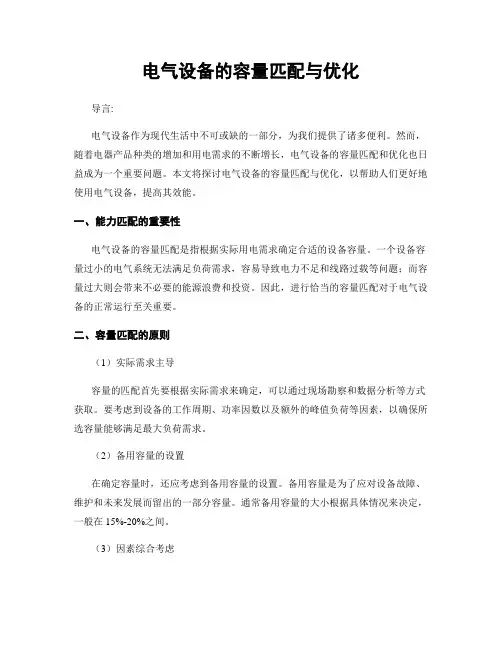 电气设备的容量匹配与优化

导言:

电气设备作为现代生活中不可或缺的一部分，为我们提供了诸多便利。然而，随着电器产品种类的增加和用电需求的不断增长，电气设备的容量匹配和优化也日益成为一个重要问题。本文将探讨电气设备的容量匹配与优化，以帮助人们更好地使用电气设备，提高其效能。

一、能力匹配的重要性

电气设备的容量匹配是指根据实际用电需求确定合适的设备容量。一个设备容量过小的电气系统无法满足负荷需求，容易导致电力不足和线路过载等问题；而容量过大则会带来不必要的能源浪费和投资。因此，进行恰当的容量匹配对于电气设备的正常运行至关重要。

二、容量匹配的原则

（1）实际需求主导

容量的匹配首先要根据实际需求来确定，可以通过现场勘察和数据分析等方式获取。要考虑到设备的工作周期、功率因数以及额外的峰值负荷等因素，以确保所选容量能够满足最大负荷需求。

（2）备用容量的设置

在确定容量时，还应考虑到备用容量的设置。备用容量是为了应对设备故障、维护和未来发展而留出的一部分容量。通常备用容量的大小根据具体情况来决定，一般在 15%-20%之间。

（3）因素综合考虑